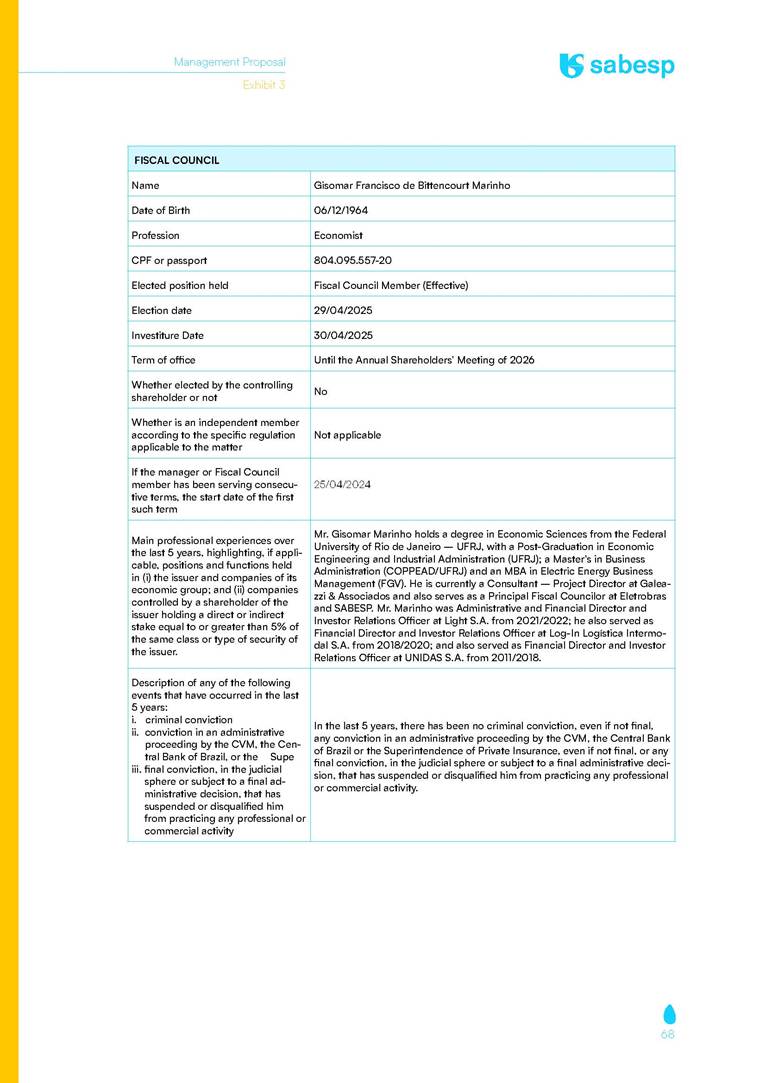 Management Proposal
Exhibit 3

sabesp

| FISCAL COUNCIL | |
|---|---|
| Name | Gisomar Francisco de Bittencourt Marinho |
| Date of Birth | 06/12/1964 |
| Profession | Economist |
| CPF or passport | 804.095.557-20 |
| Elected position held | Fiscal Council Member (Effective) |
| Election date | 29/04/2025 |
| Investiture Date | 30/04/2025 |
| Term of office | Until the Annual Shareholders' Meeting of 2026 |
| Whether elected by the controlling shareholder or not | No |
| Whether is an independent member according to the specific regulation applicable to the matter | Not applicable |
| If the manager or Fiscal Council member has been serving consecutive terms, the start date of the first such term | 25/04/2024 |
| Main professional experiences over the last 5 years, highlighting, if applicable, positions and functions held in (i) the issuer and companies of its economic group; and (ii) companies controlled by a shareholder of the issuer holding a direct or indirect stake equal to or greater than 5% of the same class or type of security of the issuer. | Mr. Gisomar Marinho holds a degree in Economic Sciences from the Federal University of Rio de Janeiro — UFRJ, with a Post-Graduation in Economic Engineering and Industrial Administration (UFRJ); a Master's in Business Administration (COPPEAD/UFRJ) and an MBA in Electric Energy Business Management (FGV). He is currently a Consultant — Project Director at Galeazzi & Associados and also serves as a Principal Fiscal Councilor at Eletrobras and SABESP. Mr. Marinho was Administrative and Financial Director and Investor Relations Officer at Light S.A. from 2021/2022; he also served as Financial Director and Investor Relations Officer at Log-In Logística Intermodal S.A. from 2018/2020; and also served as Financial Director and Investor Relations Officer at UNIDAS S.A. from 2011/2018. |
| Description of any of the following events that have occurred in the last 5 years: i. criminal conviction ii. conviction in an administrative proceeding by the CVM, the Central Bank of Brazil, or the Supe iii. final conviction, in the judicial sphere or subject to a final administrative decision, that has suspended or disqualified him from practicing any professional or commercial activity | In the last 5 years, there has been no criminal conviction, even if not final, any conviction in an administrative proceeding by the CVM, the Central Bank of Brazil or the Superintendence of Private Insurance, even if not final, or any final conviction, in the judicial sphere or subject to a final administrative decision, that has suspended or disqualified him from practicing any professional or commercial activity. |

68